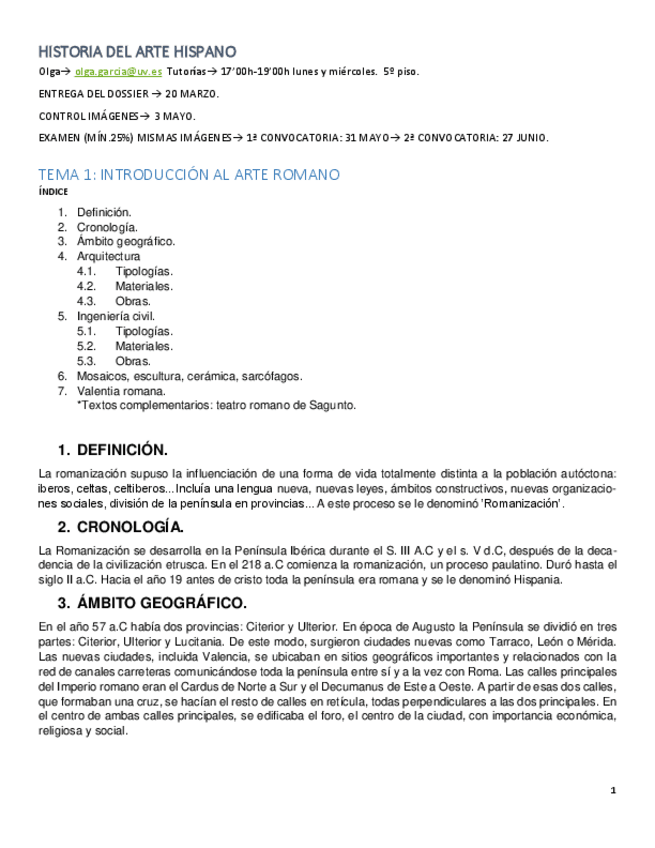 HISTORIA DEL ARTE HISPANO

Olga→ olga.garcia@uv.es Tutorías→ 17'00h-19'00h lunes y miércoles. 5º piso.

ENTREGA DEL DOSSIER → 20 MARZO.

CONTROL IMÁGENES→ 3 MAYO.

EXAMEN (MÍN.25%) MISMAS IMÁGENES→ 1ª CONVOCATORIA: 31 MAYO→ 2ª CONVOCATORIA: 27 JUNIO.

TEMA 1: INTRODUCCIÓN AL ARTE ROMANO

ÍNDICE

1. Definición.
2. Cronología.
3. Ámbito geográfico.
4. Arquitectura
 4.1. Tipologías.
 4.2. Materiales.
 4.3. Obras.
5. Ingeniería civil.
 5.1. Tipologías.
 5.2. Materiales.
 5.3. Obras.
6. Mosaicos, escultura, cerámica, sarcófagos.
7. Valentia romana.
 *Textos complementarios: teatro romano de Sagunto.

1. DEFINICIÓN.

La romanización supuso la influenciación de una forma de vida totalmente distinta a la población autóctona: iberos, celtas, celtiberos...Incluía una lengua nueva, nuevas leyes, ámbitos constructivos, nuevas organizaciones sociales, división de la península en provincias... A este proceso se le denominó 'Romanización'.

2. CRONOLOGÍA.

La Romanización se desarrolla en la Península Ibérica durante el S. III A.C y el s. V d.C, después de la decadencia de la civilización etrusca. En el 218 a.C comienza la romanización, un proceso paulatino. Duró hasta el siglo II a.C. Hacia el año 19 antes de cristo toda la península era romana y se le denominó Hispania.

3. ÁMBITO GEOGRÁFICO.

En el año 57 a.C había dos provincias: Citerior y Ulterior. En época de Augusto la Península se dividió en tres partes: Citerior, Ulterior y Lucitania. De este modo, surgieron ciudades nuevas como Tarraco, León o Mérida. Las nuevas ciudades, incluida Valencia, se ubicaban en sitios geográficos importantes y relacionados con la red de canales carreteras comunicándose toda la península entre sí y a la vez con Roma. Las calles principales del Imperio romano eran el Cardus de Norte a Sur y el Decumanus de Este a Oeste. A partir de esas dos calles, que formaban una cruz, se hacían el resto de calles en retícula, todas perpendiculares a las dos principales. En el centro de ambas calles principales, se edificaba el foro, el centro de la ciudad, con importancia económica, religiosa y social.

1